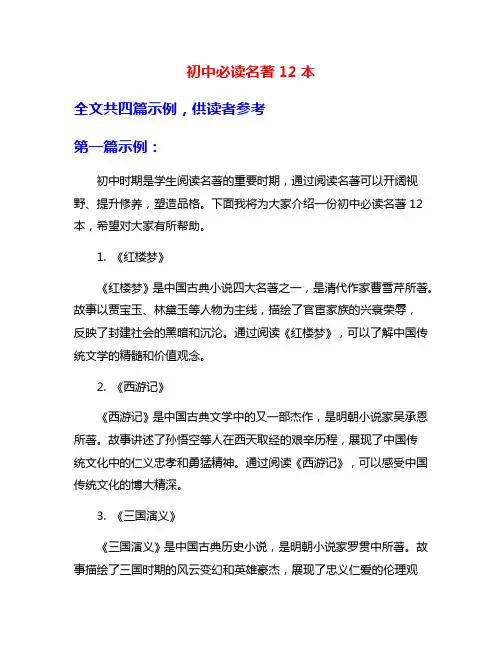 初中必读名著 12 本

全文共四篇示例，供读者参考

第一篇示例：

初中时期是学生阅读名著的重要时期，通过阅读名著可以开阔视野、提升修养，塑造品格。下面我将为大家介绍一份初中必读名著 12 本，希望对大家有所帮助。

1. 《红楼梦》

《红楼梦》是中国古典小说四大名著之一，是清代作家曹雪芹所著。故事以贾宝玉、林黛玉等人物为主线，描绘了官宦家族的兴衰荣辱，反映了封建社会的黑暗和沉沦。通过阅读《红楼梦》，可以了解中国传统文学的精髓和价值观念。

2. 《西游记》

《西游记》是中国古典文学中的又一部杰作，是明朝小说家吴承恩所著。故事讲述了孙悟空等人在西天取经的艰辛历程，展现了中国传统文化中的仁义忠孝和勇猛精神。通过阅读《西游记》，可以感受中国传统文化的博大精深。

3. 《三国演义》

《三国演义》是中国古典历史小说，是明朝小说家罗贯中所著。故事描绘了三国时期的风云变幻和英雄豪杰，展现了忠义仁爱的伦理观